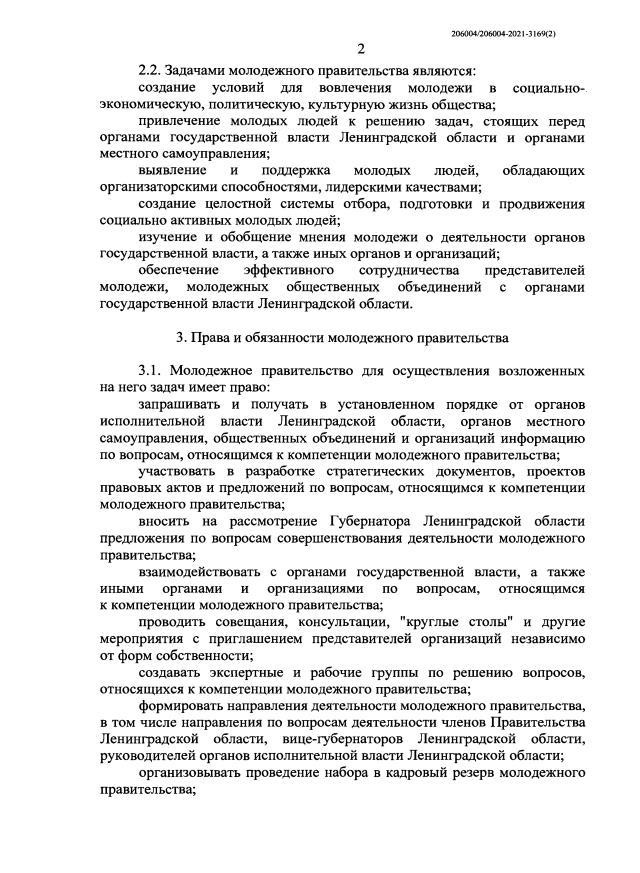 206004/206004-2021-3169(2)

2

2.2. Задачами молодежного правительства являются:

создание условий для вовлечения молодежи в социально-экономическую, политическую, культурную жизнь общества;

привлечение молодых людей к решению задач, стоящих перед органами государственной власти Ленинградской области и органами местного самоуправления;

выявление и поддержка молодых людей, обладающих организаторскими способностями, лидерскими качествами;

создание целостной системы отбора, подготовки и продвижения социально активных молодых людей;

изучение и обобщение мнения молодежи о деятельности органов государственной власти, а также иных органов и организаций;

обеспечение эффективного сотрудничества представителей молодежи, молодежных общественных объединений с органами государственной власти Ленинградской области.

3. Права и обязанности молодежного правительства

3.1. Молодежное правительство для осуществления возложенных на него задач имеет право:

запрашивать и получать в установленном порядке от органов исполнительной власти Ленинградской области, органов местного самоуправления, общественных объединений и организаций информацию по вопросам, относящимся к компетенции молодежного правительства;

участвовать в разработке стратегических документов, проектов правовых актов и предложений по вопросам, относящимся к компетенции молодежного правительства;

вносить на рассмотрение Губернатора Ленинградской области предложения по вопросам совершенствования деятельности молодежного правительства;

взаимодействовать с органами государственной власти, а также иными органами и организациями по вопросам, относящимся к компетенции молодежного правительства;

проводить совещания, консультации, "круглые столы" и другие мероприятия с приглашением представителей организаций независимо от форм собственности;

создавать экспертные и рабочие группы по решению вопросов, относящихся к компетенции молодежного правительства;

формировать направления деятельности молодежного правительства, в том числе направления по вопросам деятельности членов Правительства Ленинградской области, вице-губернаторов Ленинградской области, руководителей органов исполнительной власти Ленинградской области;

организовывать проведение набора в кадровый резерв молодежного правительства;